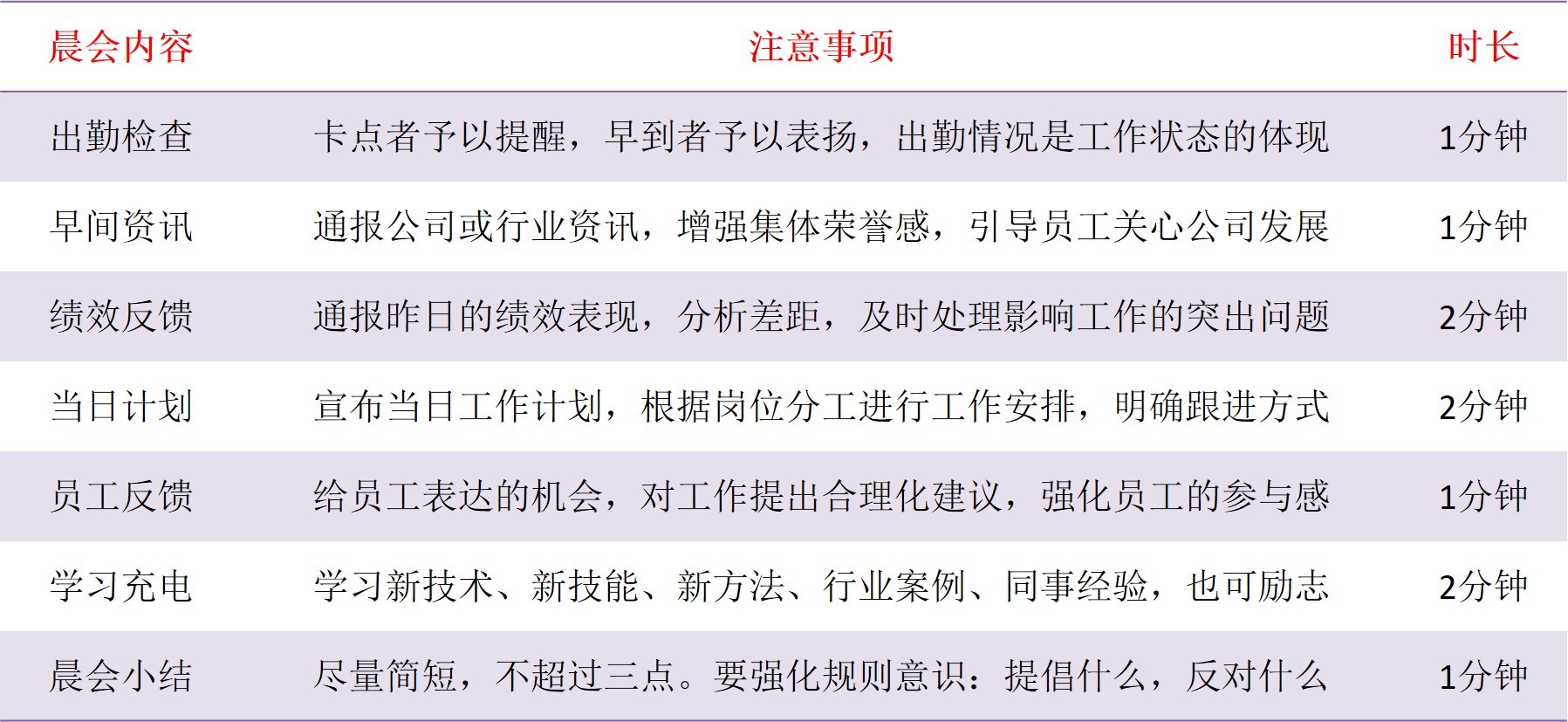 | 晨会内容 | 注意事项 | 时长 |
|---|---|---|
| 出勤检查 | 卡点者予以提醒，早到者予以表扬，出勤情况是工作状态的体现 | 1分钟 |
| 早间资讯 | 通报公司或行业资讯，增强集体荣誉感，引导员工关心公司发展 | 1分钟 |
| 绩效反馈 | 通报昨日的绩效表现，分析差距，及时处理影响工作的突出问题 | 2分钟 |
| 当日计划 | 宣布当日工作计划，根据岗位分工进行工作安排，明确跟进方式 | 2分钟 |
| 员工反馈 | 给员工表达的机会，对工作提出合理化建议，强化员工的参与感 | 1分钟 |
| 学习充电 | 学习新技术、新技能、新方法、行业案例、同事经验，也可励志 | 2分钟 |
| 晨会小结 | 尽量简短，不超过三点。要强化规则意识：提倡什么，反对什么 | 1分钟 |